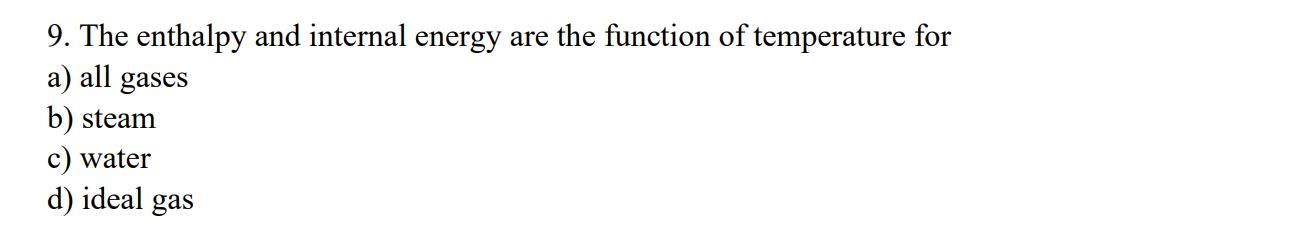 9. The enthalpy and internal energy are the function of temperature for
a) all gases
b) steam
c) water
d) ideal gas